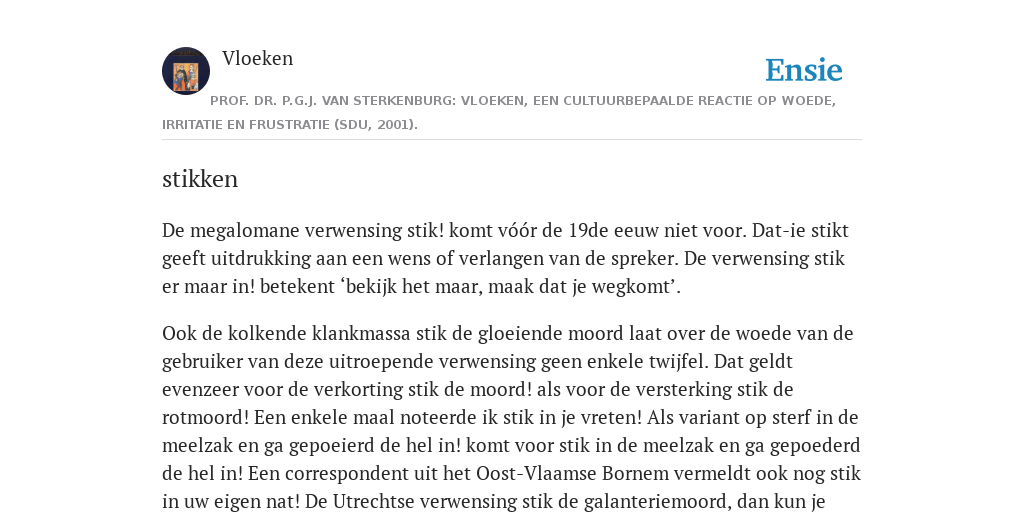 Vloeken

Ensie

PROF. DR. P.G.J. VAN STERKENBURG: VLOEKEN, EEN CULTUURBEPAALDE REACTIE OP WOEDE, IRRITATIE EN FRUSTRATIE (SDU, 2001).

stikken

De megalomane verwensing stik! komt vóór de 19de eeuw niet voor. Dat-ie stikt geeft uitdrukking aan een wens of verlangen van de spreker. De verwensing stik er maar in! betekent ‘bekijk het maar, maak dat je wegkomt’.

Ook de kolkende klankmassa stik de gloeiende moord laat over de woede van de gebruiker van deze uitroepende verwensing geen enkele twijfel. Dat geldt evenzeer voor de verkorting stik de moord! als voor de versterking stik de rotmoord! Een enkele maal noteerde ik stik in je vreten! Als variant op sterf in de meelzak en ga gepoeierd de hel in! komt voor stik in de meelzak en ga gepoederd de hel in! Een correspondent uit het Oost-Vlaamse Bornem vermeldt ook nog stik in uw eigen nat! De Utrechtse verwensing stik de galanteriemoord, dan kun je